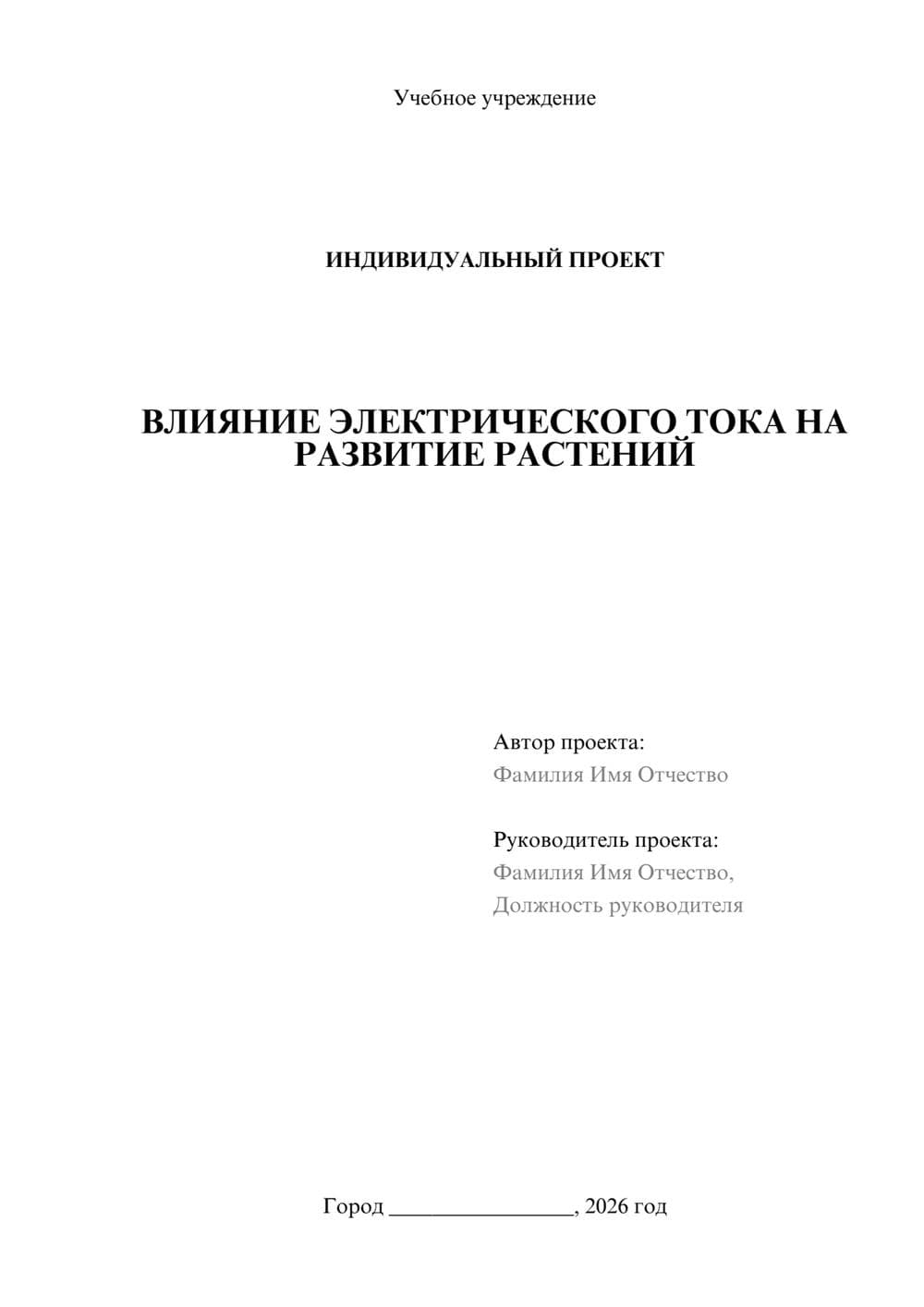 Учебное учреждение

ИНДИВИДУАЛЬНЫЙ ПРОЕКТ

ВЛИЯНИЕ ЭЛЕКТРИЧЕСКОГО ТОКА НА РАЗВИТИЕ РАСТЕНИЙ

Автор проекта:
Фамилия Имя Отчество

Руководитель проекта:
Фамилия Имя Отчество,
Должность руководителя

Город ________________, 2026 год